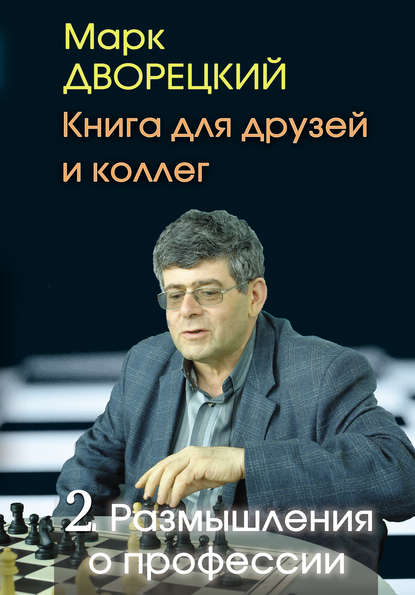 Марк
ДВОРЕЦКИЙ
Книга для друзей и коллег

2. Размышления о профессии